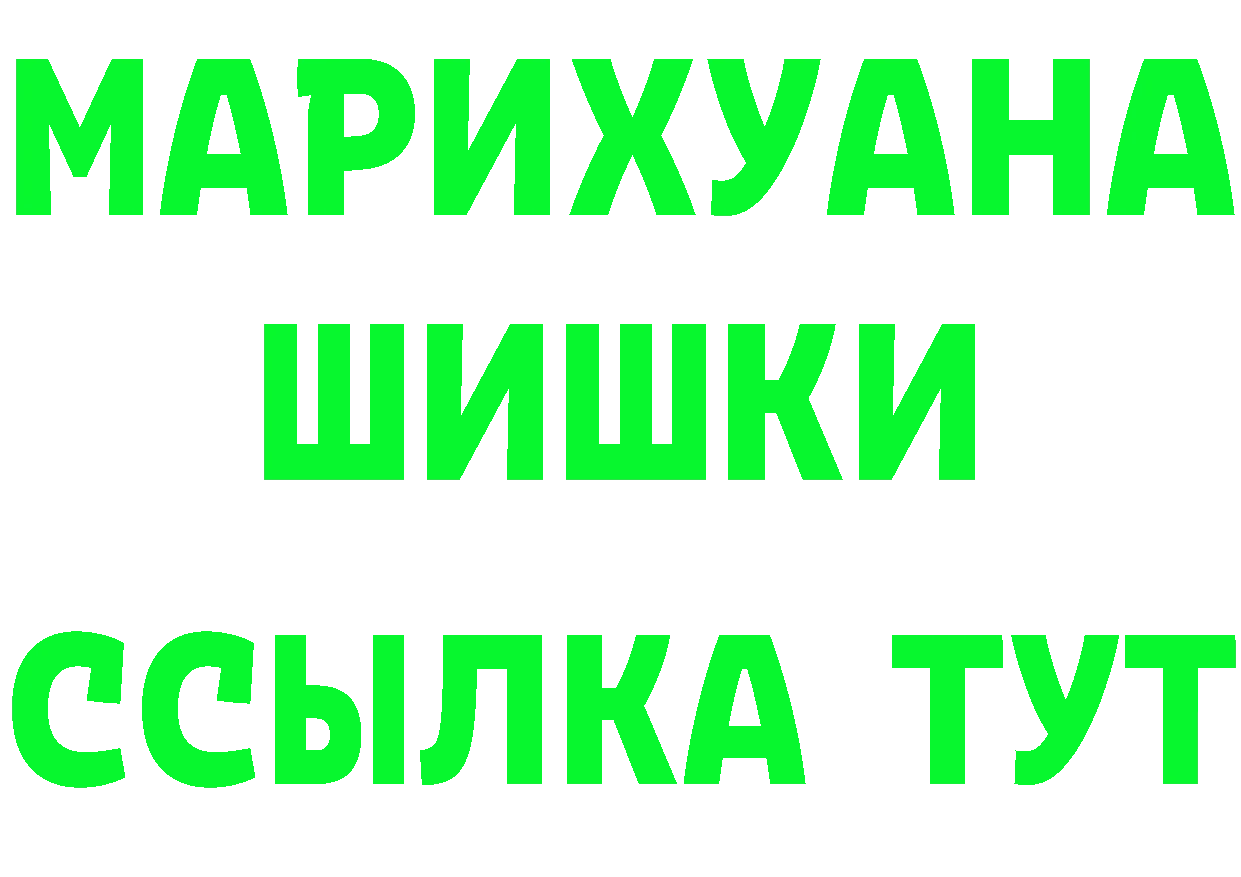 МАРИХУАНА
ШИШКИ
ССЫЛКА ТУТ